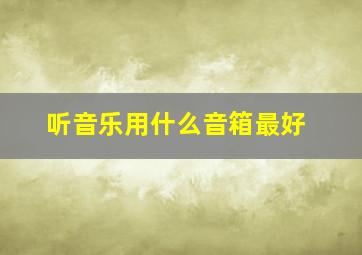 听音乐用什么音箱最好